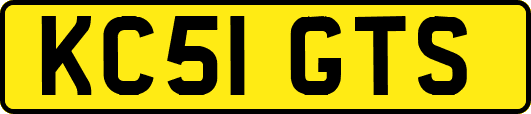 KC51 GTS